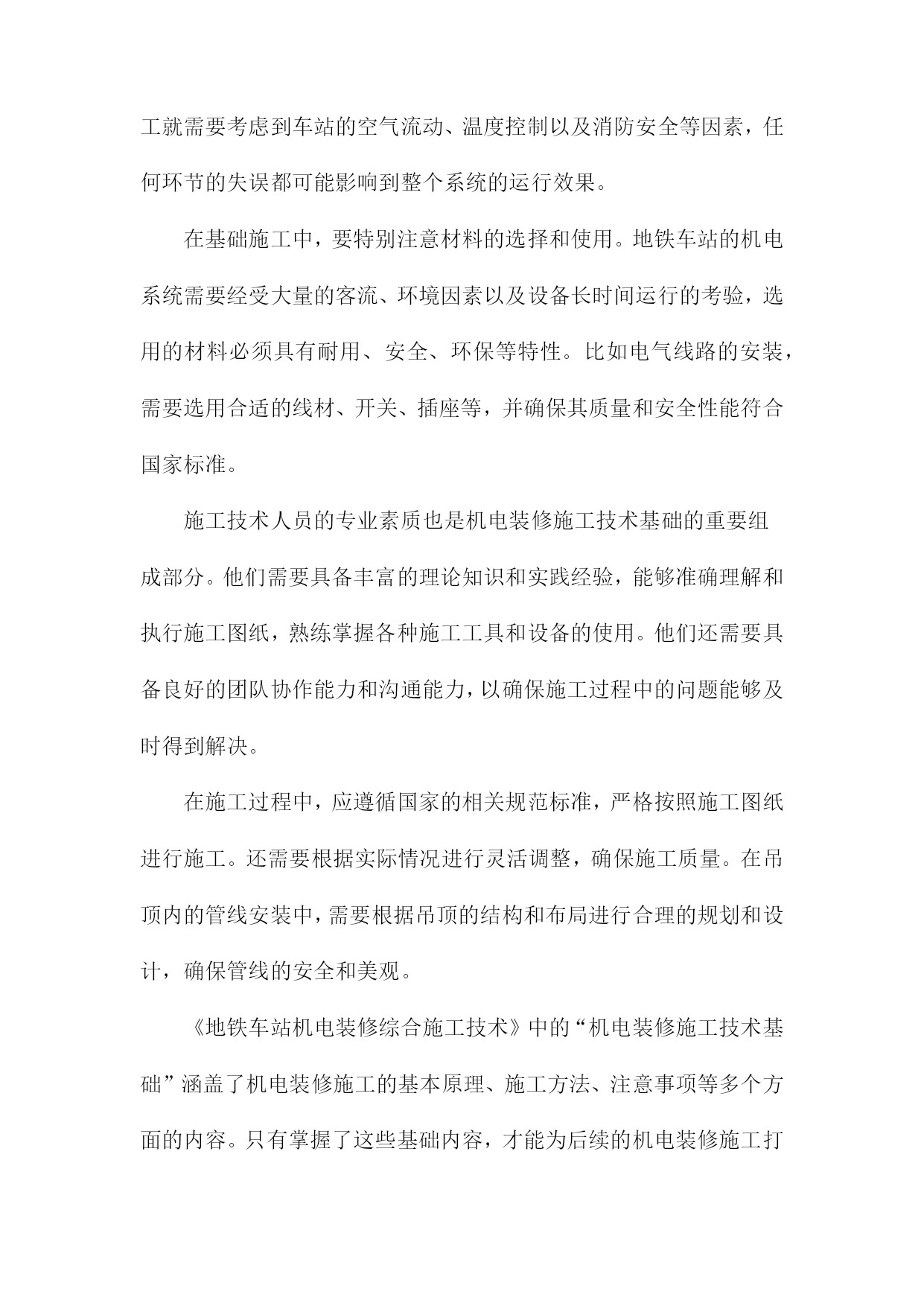 工就需要考虑到车站的空气流动、温度控制以及消防安全等因素，任何环节的失误都可能影响到整个系统的运行效果。

在基础施工中，要特别注意材料的选择和使用。地铁车站的机电系统需要经受大量的客流、环境因素以及设备长时间运行的考验，选用的材料必须具有耐用、安全、环保等特性。比如电气线路的安装，需要选用合适的线材、开关、插座等，并确保其质量和安全性能符合国家标准。

施工技术人员的专业素质也是机电装修施工技术基础的重要组成部分。他们需要具备丰富的理论知识和实践经验，能够准确理解和执行施工图纸，熟练掌握各种施工工具和设备的使用。他们还需要具备良好的团队协作能力和沟通能力，以确保施工过程中的问题能够及时得到解决。

在施工过程中，应遵循国家的相关规范标准，严格按照施工图纸进行施工。还需要根据实际情况进行灵活调整，确保施工质量。在吊顶内的管线安装中，需要根据吊顶的结构和布局进行合理的规划和设计，确保管线的安全和美观。

《地铁车站机电装修综合施工技术》中的“机电装修施工技术基础”涵盖了机电装修施工的基本原理、施工方法、注意事项等多个方面的内容。只有掌握了这些基础内容，才能为后续的机电装修施工打